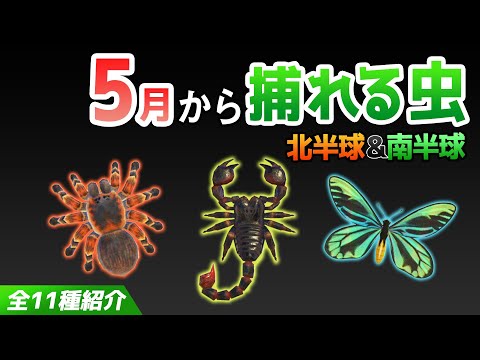 5月から捕れる虫

北半球&南半球

全11種紹介